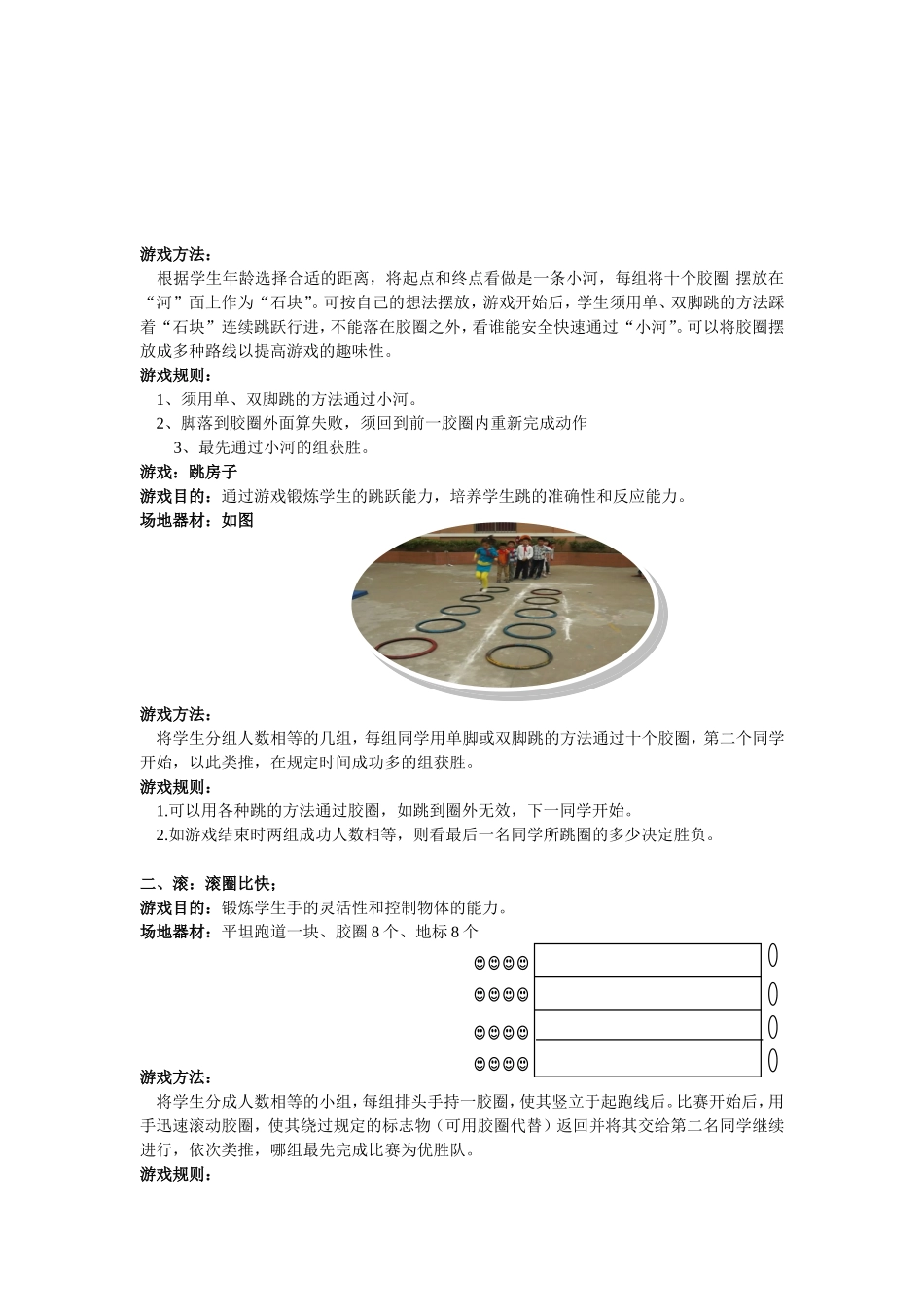 游戏方法：

根据学生年龄选择合适的距离，将起点和终点看做是一条小河，每组将十个胶圈 摆放在“河”面上作为“石块”。可按自己的想法摆放，游戏开始后，学生须用单、双脚跳的方法踩着“石块”连续跳跃行进，不能落在胶圈之外，看谁能安全快速通过“小河”。可以将胶圈摆放成多种路线以提高游戏的趣味性。

游戏规则：

1、须用单、双脚跳的方法通过小河。

2、脚落到胶圈外面算失败，须回到前一胶圈内重新完成动作

3、最先通过小河的组获胜。

游戏：跳房子

游戏目的：通过游戏锻炼学生的跳跃能力，培养学生跳的准确性和反应能力。

场地器材：如图

游戏方法：

将学生分组人数相等的几组，每组同学用单脚或双脚跳的方法通过十个胶圈，第二个同学开始，以此类推，在规定时间成功多的组获胜。

游戏规则：

1.可以用各种跳的方法通过胶圈，如跳到圈外无效，下一同学开始。

2.如游戏结束时两组成功人数相等，则看最后一名同学所跳圈的多少决定胜负。

二、滚：滚圈比快；

游戏目的：锻炼学生手的灵活性和控制物体的能力。

场地器材：平坦跑道一块、胶圈 8 个、地标 8 个

☺☺☺☺
☺☺☺☺
☺☺☺☺
☺☺☺☺

游戏方法：

将学生分成人数相等的小组，每组排头手持一胶圈，使其竖立于起跑线后。比赛开始后，用手迅速滚动胶圈，使其绕过规定的标志物（可用胶圈代替）返回并将其交给第二名同学继续进行，依次类推，哪组最先完成比赛为优胜队。

游戏规则：